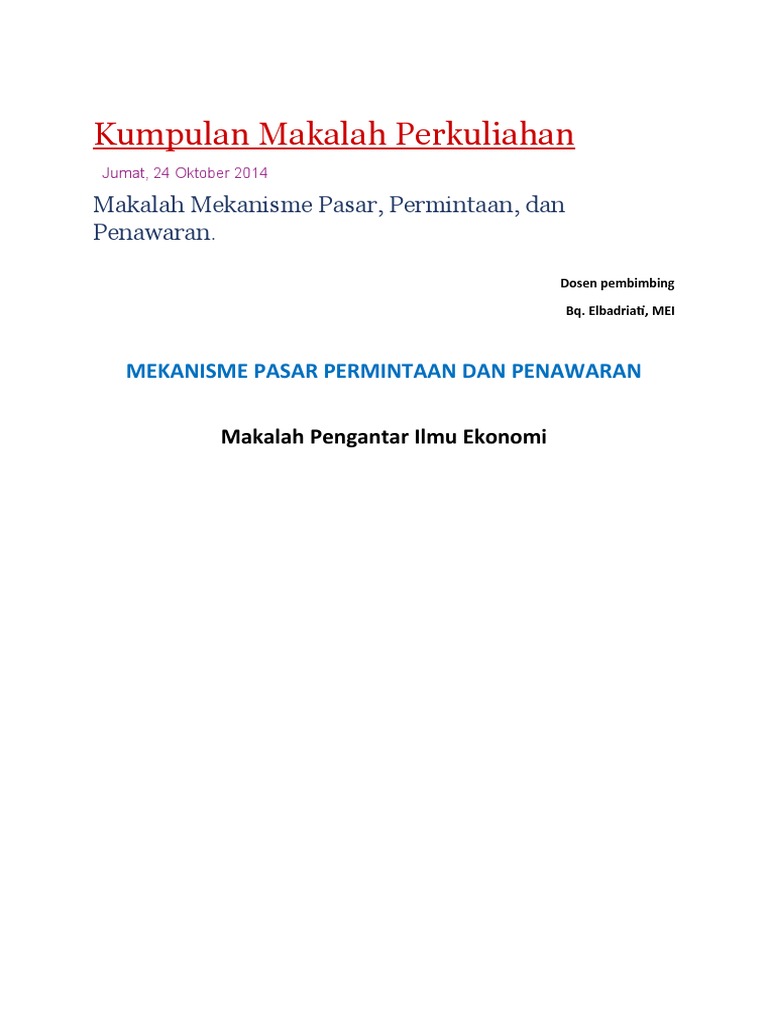 Kumpulan Makalah Perkuliahan

Jumat, 24 Oktober 2014

Makalah Mekanisme Pasar, Permintaan, dan Penawaran.

Dosen pembimbing

Bq. Elbadriati, MEI

MEKANISME PASAR PERMINTAAN DAN PENAWARAN

Makalah Pengantar Ilmu Ekonomi